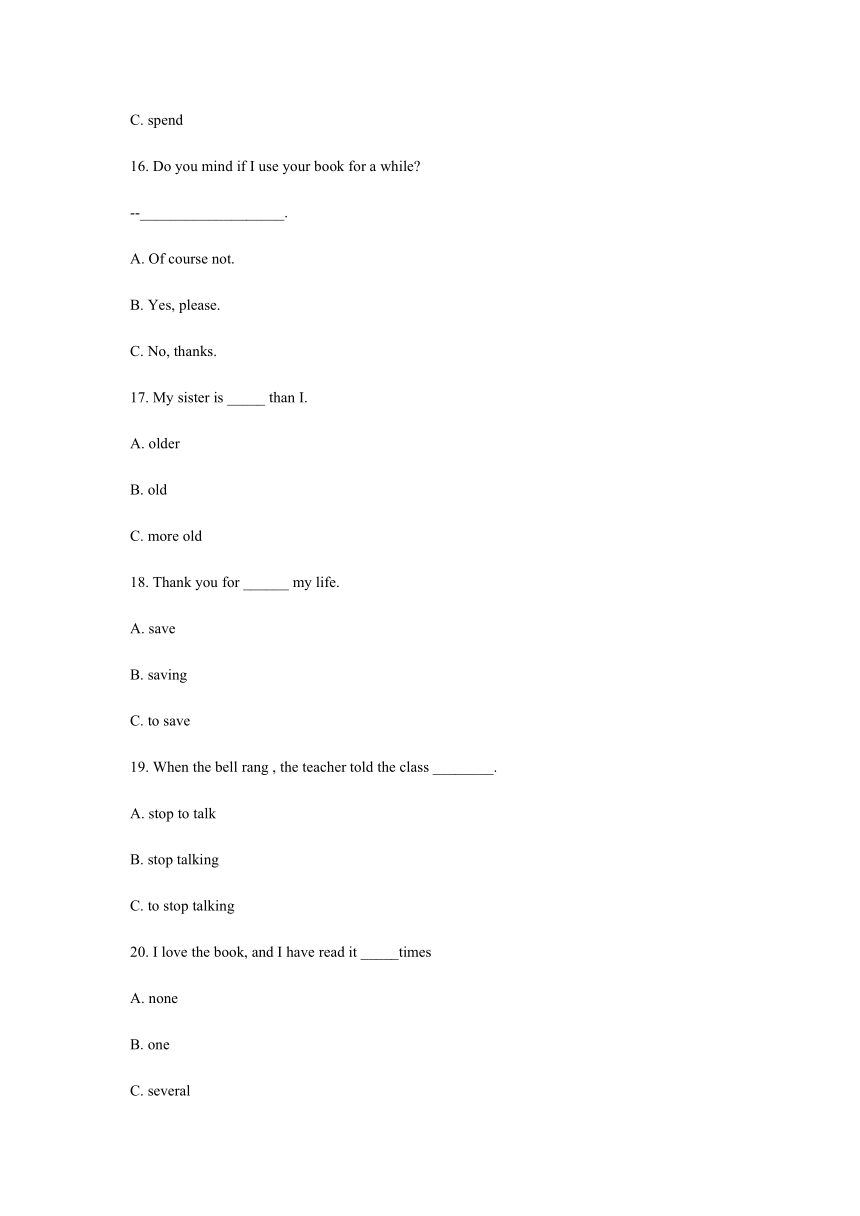 C. spend

16. Do you mind if I use your book for a while?

--___________________.

A. Of course not.

B. Yes, please.

C. No, thanks.

17. My sister is _____ than I.

A. older

B. old

C. more old

18. Thank you for ______ my life.

A. save

B. saving

C. to save

19. When the bell rang , the teacher told the class ________.

A. stop to talk

B. stop talking

C. to stop talking

20. I love the book, and I have read it _____times

A. none

B. one

C. several